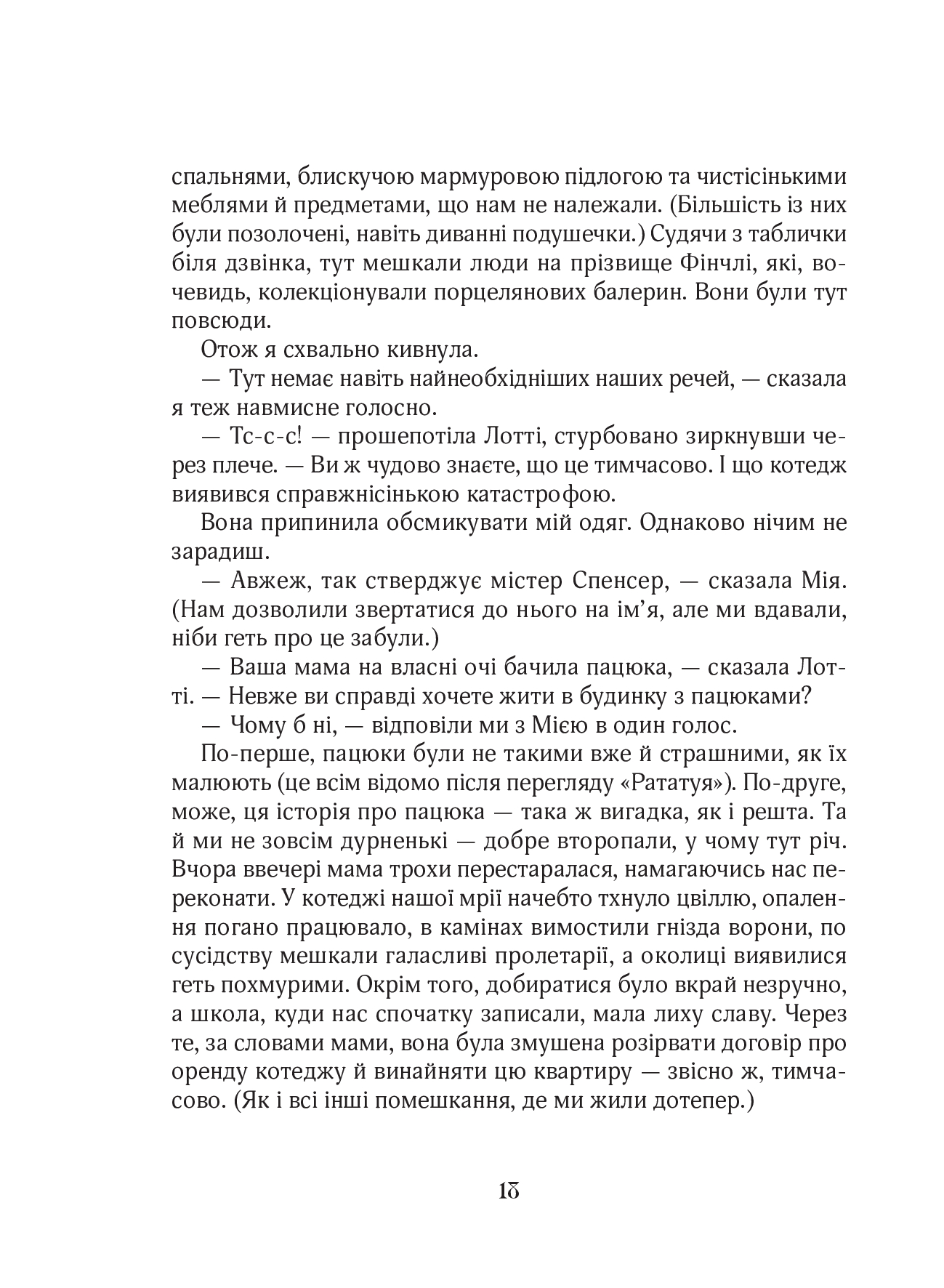 спальнями, блискучою мармуровою підлогою та чистісінькими меблями й предметами, що нам не належали. (Більшість із них були позолочені, навіть диванні подушечки.) Судячи з таблички біля дзвінка, тут мешкали люди на прізвище Фінчлі, які, вочевидь, колекціонували порцелянових балерин. Вони були тут повсюди.

Отож я схвально кивнула.

— Тут немає навіть найнеобхідніших наших речей, — сказала я теж навмисне голосно.

— Тс-с-с! — прошепотіла Лотті, стурбовано зиркнувши через плече. — Ви ж чудово знаєте, що це тимчасово. І що котедж виявився справжнісінькою катастрофою.

Вона припинила обсмикувати мій одяг. Однаково нічим не зарадиш.

— Авжеж, так стверджує містер Спенсер, — сказала Мія. (Нам дозволили звертатися до нього на ім'я, але ми вдавали, ніби геть про це забули.)

— Ваша мама на власні очі бачила пацюка, — сказала Лотті. — Невже ви справді хочете жити в будинку з пацюками?

— Чому б ні, — відповіли ми з Мією в один голос.

По-перше, пацюки були не такими вже й страшними, як їх малюють (це всім відомо після перегляду «Рататуя»). По-друге, може, ця історія про пацюка — така ж вигадка, як і решта. Та й ми не зовсім дурненькі — добре второпали, у чому тут річ. Вчора ввечері мама трохи перестаралася, намагаючись нас переконати. У котеджі нашої мрії начебто тхнуло цвіллю, опалення погано працювало, в камінах вимостили гнізда ворони, по сусідству мешкали галасливі пролетарії, а околиці виявилися геть похмурими. Окрім того, добиратися було вкрай незручно, а школа, куди нас спочатку записали, мала лиху славу. Через те, за словами мами, вона була змушена розірвати договір про оренду котеджу й винайняти цю квартиру — звісно ж, тимчасово. (Як і всі інші помешкання, де ми жили дотепер.)

18